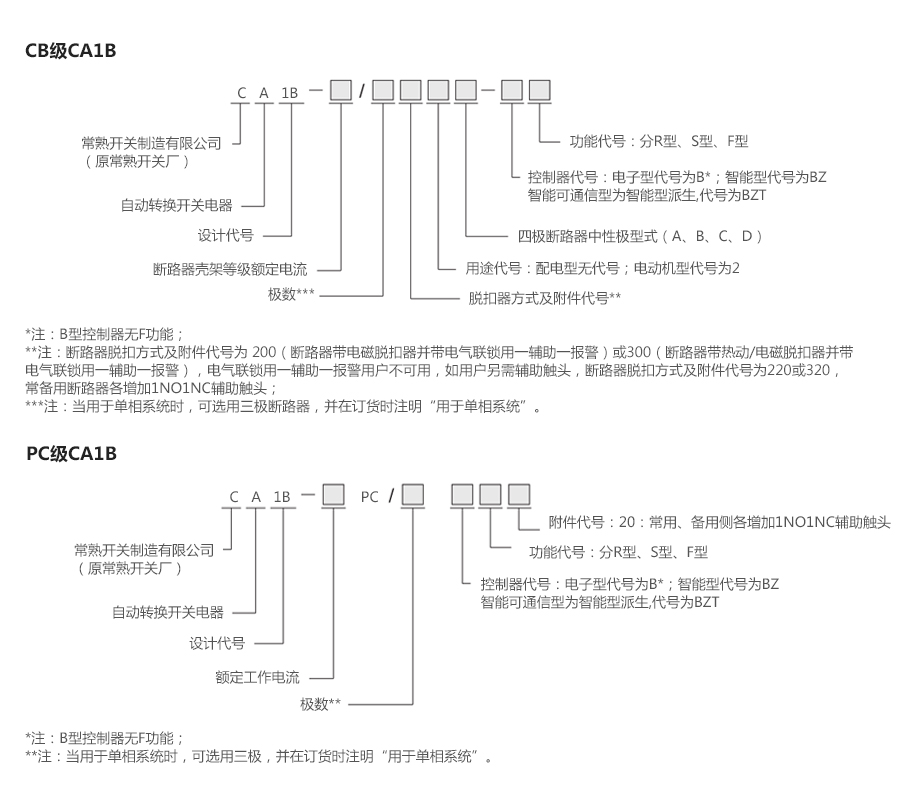 CB级CA1B

C A 1B — □ / □ □ □ □ — □ □

常熟开关制造有限公司
（原常熟开关厂）

自动转换开关电器

设计代号

断路器壳架等级额定电流

极数***

功能代号：分R型、S型、F型

控制器代号：电子型代号为B*；智能型代号为BZ
智能可通信型为智能型派生,代号为BZT

四极断路器中性极型式（A、B、C、D）

用途代号：配电型无代号；电动机型代号为2

脱扣器方式及附件代号**

*注：B型控制器无F功能；
**注：断路器脱扣方式及附件代号为 200（断路器带电磁脱扣器并带电气联锁用一辅助一报警）或300（断路器带热动/电磁脱扣器并带电气联锁用一辅助一报警），电气联锁用一辅助一报警用户不可用，如用户另需辅助触头，断路器脱扣方式及附件代号为220或320，常备用断路器各增加1NO1NC辅助触头；
***注：当用于单相系统时，可选用三极断路器，并在订货时注明“用于单相系统”。

PC级CA1B

C A 1B — □ PC / □ □ □ □

常熟开关制造有限公司
（原常熟开关厂）

自动转换开关电器

设计代号

额定工作电流

极数**

附件代号：20：常用、备用侧各增加1NO1NC辅助触头

功能代号：分R型、S型、F型

控制器代号：电子型代号为B*；智能型代号为BZ
智能可通信型为智能型派生,代号为BZT

*注：B型控制器无F功能；
**注：当用于单相系统时，可选用三极，并在订货时注明“用于单相系统”。